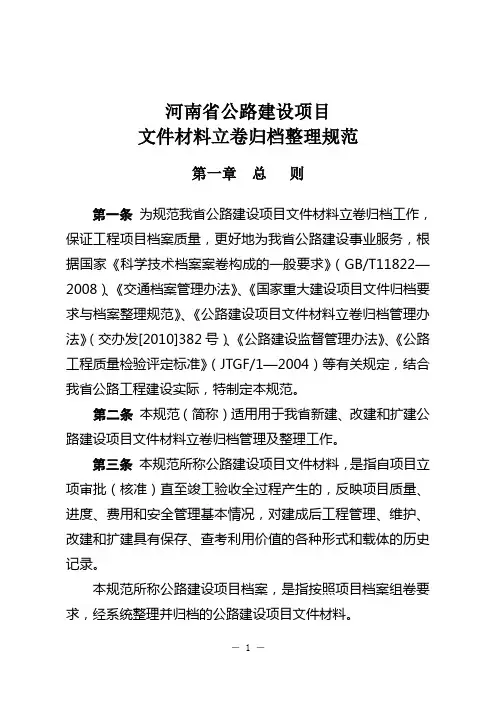 河南省公路建设项目
文件材料立卷归档整理规范

第一章　总　则

第一条 为规范我省公路建设项目文件材料立卷归档工作，保证工程项目档案质量，更好地为我省公路建设事业服务，根据国家《科学技术档案案卷构成的一般要求》（GB/T11822—2008）、《交通档案管理办法》、《国家重大建设项目文件归档要求与档案整理规范》、《公路建设项目文件材料立卷归档管理办法》（交办发[2010]382 号）、《公路建设监督管理办法》、《公路工程质量检验评定标准》（JTGF/1—2004）等有关规定，结合我省公路工程建设实际，特制定本规范。

第二条 本规范（简称）适用用于我省新建、改建和扩建公路建设项目文件材料立卷归档管理及整理工作。

第三条 本规范所称公路建设项目文件材料，是指自项目立项审批（核准）直至竣工验收全过程产生的，反映项目质量、进度、费用和安全管理基本情况，对建成后工程管理、维护、改建和扩建具有保存、查考利用价值的各种形式和载体的历史记录。

本规范所称公路建设项目档案，是指按照项目档案组卷要求，经系统整理并归档的公路建设项目文件材料。

— 1 —